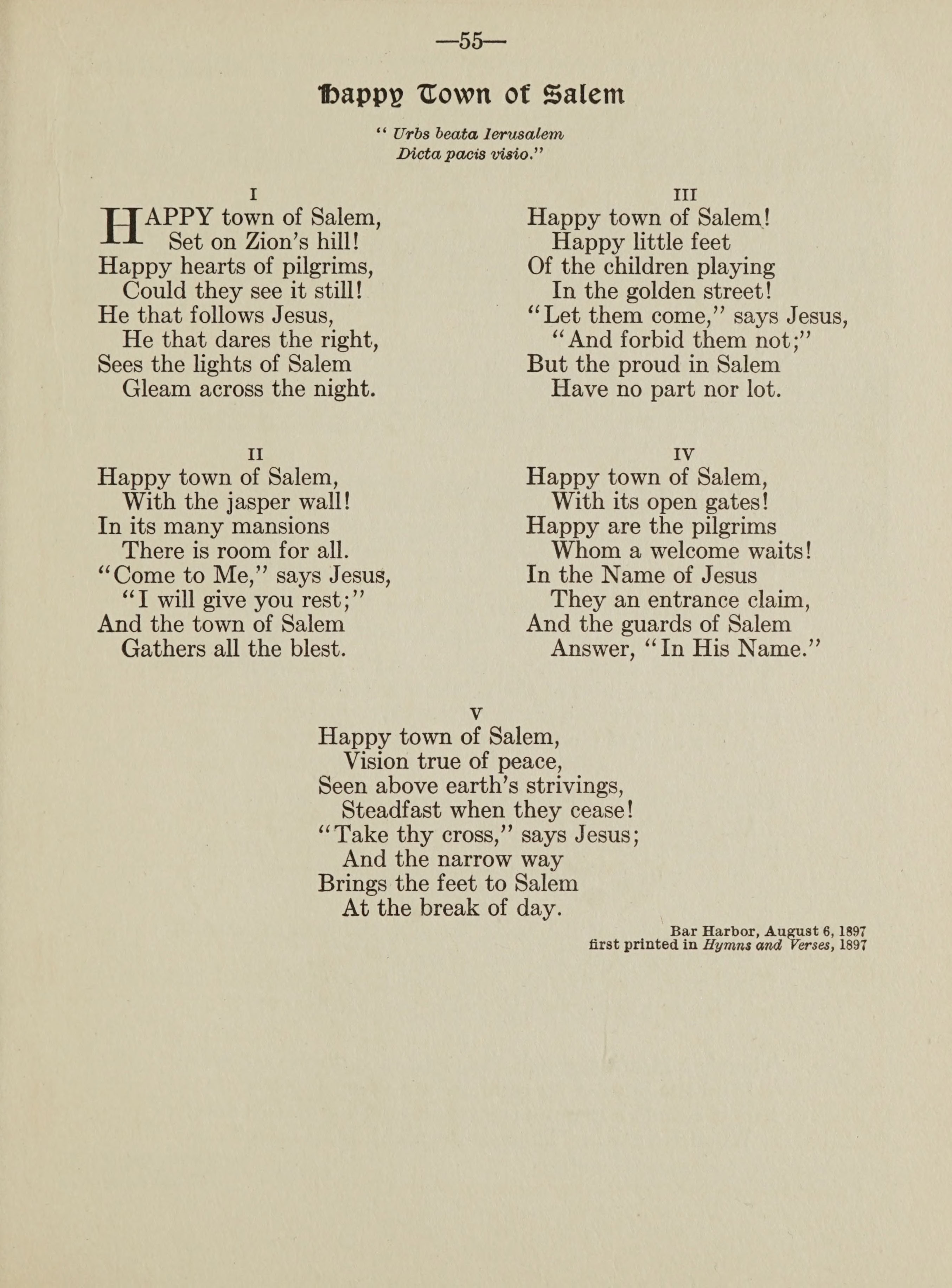 —55—

Happy Town of Salem

" Urbs beata Ierusalem
Dicta pacis visio."

I

HAPPY town of Salem,
Set on Zion's hill!
Happy hearts of pilgrims,
Could they see it still!
He that follows Jesus,
He that dares the right,
Sees the lights of Salem
Gleam across the night.

II

Happy town of Salem,
With the jasper wall!
In its many mansions
There is room for all.
"Come to Me," says Jesus,
"I will give you rest;"
And the town of Salem
Gathers all the blest.

III

Happy town of Salem!
Happy little feet
Of the children playing
In the golden street!
"Let them come," says Jesus,
"And forbid them not;"
But the proud in Salem
Have no part nor lot.

IV

Happy town of Salem,
With its open gates!
Happy are the pilgrims
Whom a welcome waits!
In the Name of Jesus
They an entrance claim,
And the guards of Salem
Answer, "In His Name."

V

Happy town of Salem,
Vision true of peace,
Seen above earth's strivings,
Steadfast when they cease!
"Take thy cross," says Jesus;
And the narrow way
Brings the feet to Salem
At the break of day.

Bar Harbor, August 6, 1897
first printed in Hymns and Verses, 1897